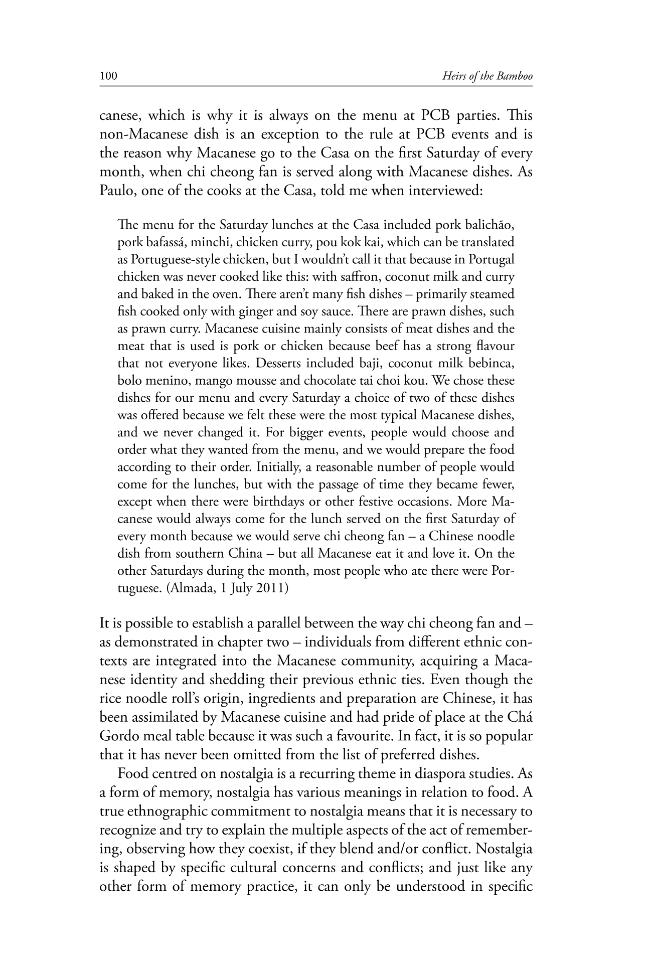 100 Heirs of the Bamboo

canese, which is why it is always on the menu at PCB parties. This non-Macanese dish is an exception to the rule at PCB events and is the reason why Macanese go to the Casa on the first Saturday of every month, when chi cheong fan is served along with Macanese dishes. As Paulo, one of the cooks at the Casa, told me when interviewed:

The menu for the Saturday lunches at the Casa included pork balichão, pork bafassá, minchi, chicken curry, pou kok kai, which can be translated as Portuguese-style chicken, but I wouldn't call it that because in Portugal chicken was never cooked like this: with saffron, coconut milk and curry and baked in the oven. There aren't many fish dishes – primarily steamed fish cooked only with ginger and soy sauce. There are prawn dishes, such as prawn curry. Macanese cuisine mainly consists of meat dishes and the meat that is used is pork or chicken because beef has a strong flavour that not everyone likes. Desserts included baji, coconut milk bebinca, bolo menino, mango mousse and chocolate tai choi kou. We chose these dishes for our menu and every Saturday a choice of two of these dishes was offered because we felt these were the most typical Macanese dishes, and we never changed it. For bigger events, people would choose and order what they wanted from the menu, and we would prepare the food according to their order. Initially, a reasonable number of people would come for the lunches, but with the passage of time they became fewer, except when there were birthdays or other festive occasions. More Macanese would always come for the lunch served on the first Saturday of every month because we would serve chi cheong fan – a Chinese noodle dish from southern China – but all Macanese eat it and love it. On the other Saturdays during the month, most people who ate there were Portuguese. (Almada, 1 July 2011)

It is possible to establish a parallel between the way chi cheong fan and – as demonstrated in chapter two – individuals from different ethnic contexts are integrated into the Macanese community, acquiring a Macanese identity and shedding their previous ethnic ties. Even though the rice noodle roll's origin, ingredients and preparation are Chinese, it has been assimilated by Macanese cuisine and had pride of place at the Chá Gordo meal table because it was such a favourite. In fact, it is so popular that it has never been omitted from the list of preferred dishes.

Food centred on nostalgia is a recurring theme in diaspora studies. As a form of memory, nostalgia has various meanings in relation to food. A true ethnographic commitment to nostalgia means that it is necessary to recognize and try to explain the multiple aspects of the act of remembering, observing how they coexist, if they blend and/or conflict. Nostalgia is shaped by specific cultural concerns and conflicts; and just like any other form of memory practice, it can only be understood in specific